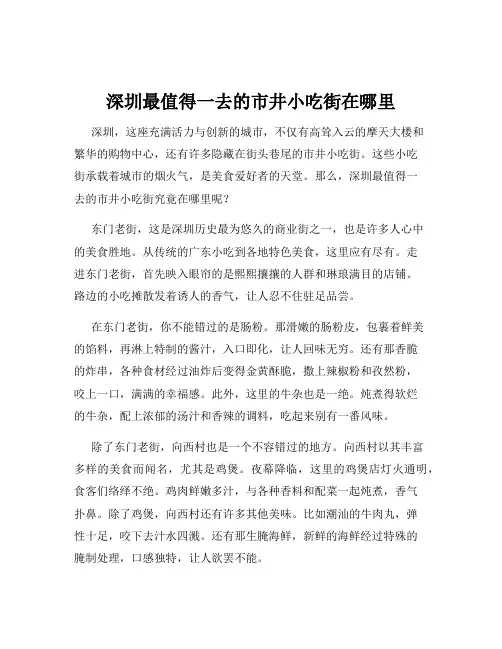 深圳最值得一去的市井小吃街在哪里

深圳，这座充满活力与创新的城市，不仅有高耸入云的摩天大楼和繁华的购物中心，还有许多隐藏在街头巷尾的市井小吃街。这些小吃街承载着城市的烟火气，是美食爱好者的天堂。那么，深圳最值得一去的市井小吃街究竟在哪里呢？

东门老街，这是深圳历史最为悠久的商业街之一，也是许多人心中的美食胜地。从传统的广东小吃到各地特色美食，这里应有尽有。走进东门老街，首先映入眼帘的是熙熙攘攘的人群和琳琅满目的店铺。路边的小吃摊散发着诱人的香气，让人忍不住驻足品尝。

在东门老街，你不能错过的是肠粉。那滑嫩的肠粉皮，包裹着鲜美的馅料，再淋上特制的酱汁，入口即化，让人回味无穷。还有那香脆的炸串，各种食材经过油炸后变得金黄酥脆，撒上辣椒粉和孜然粉，咬上一口，满满的幸福感。此外，这里的牛杂也是一绝。炖煮得软烂的牛杂，配上浓郁的汤汁和香辣的调料，吃起来别有一番风味。

除了东门老街，向西村也是一个不容错过的地方。向西村以其丰富多样的美食而闻名，尤其是鸡煲。夜幕降临，这里的鸡煲店灯火通明，食客们络绎不绝。鸡肉鲜嫩多汁，与各种香料和配菜一起炖煮，香气扑鼻。除了鸡煲，向西村还有许多其他美味。比如潮汕的牛肉丸，弹性十足，咬下去汁水四溅。还有那生腌海鲜，新鲜的海鲜经过特殊的腌制处理，口感独特，让人欲罢不能。